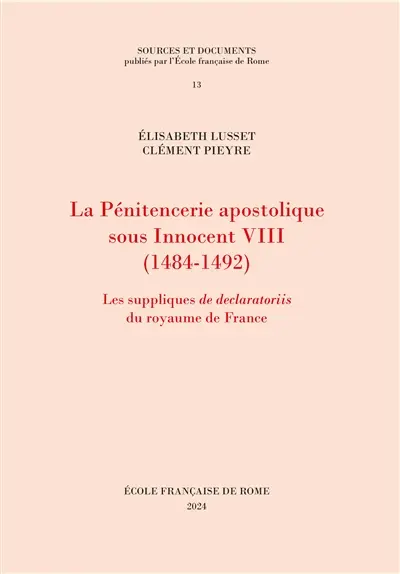 SOURCES ET DOCUMENTS
publiés par l'École française de Rome

13

ÉLISABETH LUSSET
CLÉMENT PIEYRE

La Pénitencerie apostolique sous Innocent VIII (1484-1492)

Les suppliques de declaratoriis du royaume de France

ÉCOLE FRANÇAISE DE ROME
2024